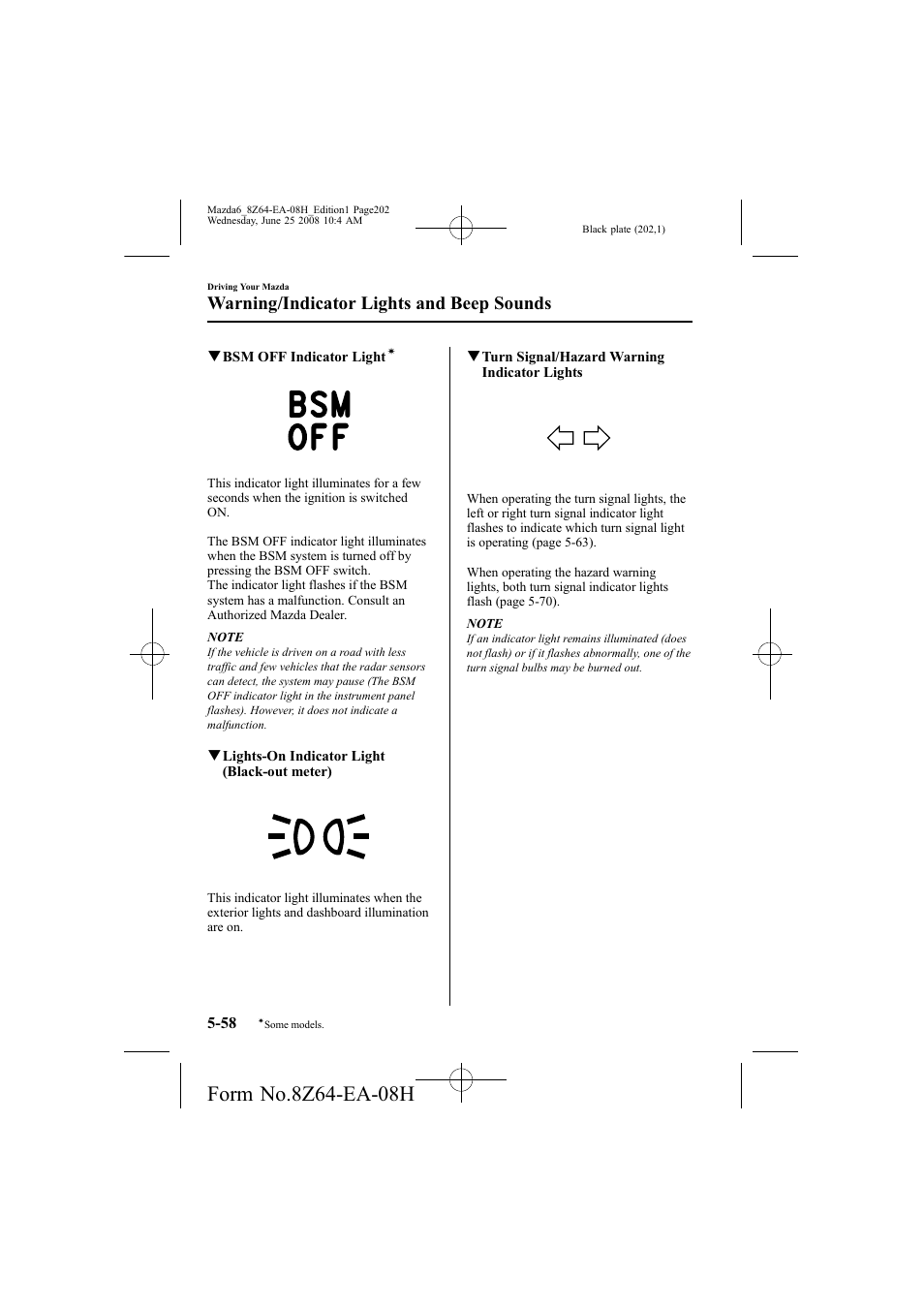 Mazda6_8Z64-EA-08H_Edition1 Page202
Wednesday, June 25 2008 10:4 AM

Black plate (202,1)

Driving Your Mazda

Warning/Indicator Lights and Beep Sounds

▼BSM OFF Indicator Light*

BSM
OFF

This indicator light illuminates for a few seconds when the ignition is switched ON.

The BSM OFF indicator light illuminates when the BSM system is turned off by pressing the BSM OFF switch.
The indicator light flashes if the BSM system has a malfunction. Consult an Authorized Mazda Dealer.

NOTE
If the vehicle is driven on a road with less traffic and few vehicles that the radar sensors can detect, the system may pause (The BSM OFF indicator light in the instrument panel flashes). However, it does not indicate a malfunction.

▼Lights-On Indicator Light (Black-out meter)

This indicator light illuminates when the exterior lights and dashboard illumination are on.

▼Turn Signal/Hazard Warning Indicator Lights

When operating the turn signal lights, the left or right turn signal indicator light flashes to indicate which turn signal light is operating (page 5-63).

When operating the hazard warning lights, both turn signal indicator lights flash (page 5-70).

NOTE
If an indicator light remains illuminated (does not flash) or if it flashes abnormally, one of the turn signal bulbs may be burned out.

5-58 *Some models.

Form No.8Z64-EA-08H